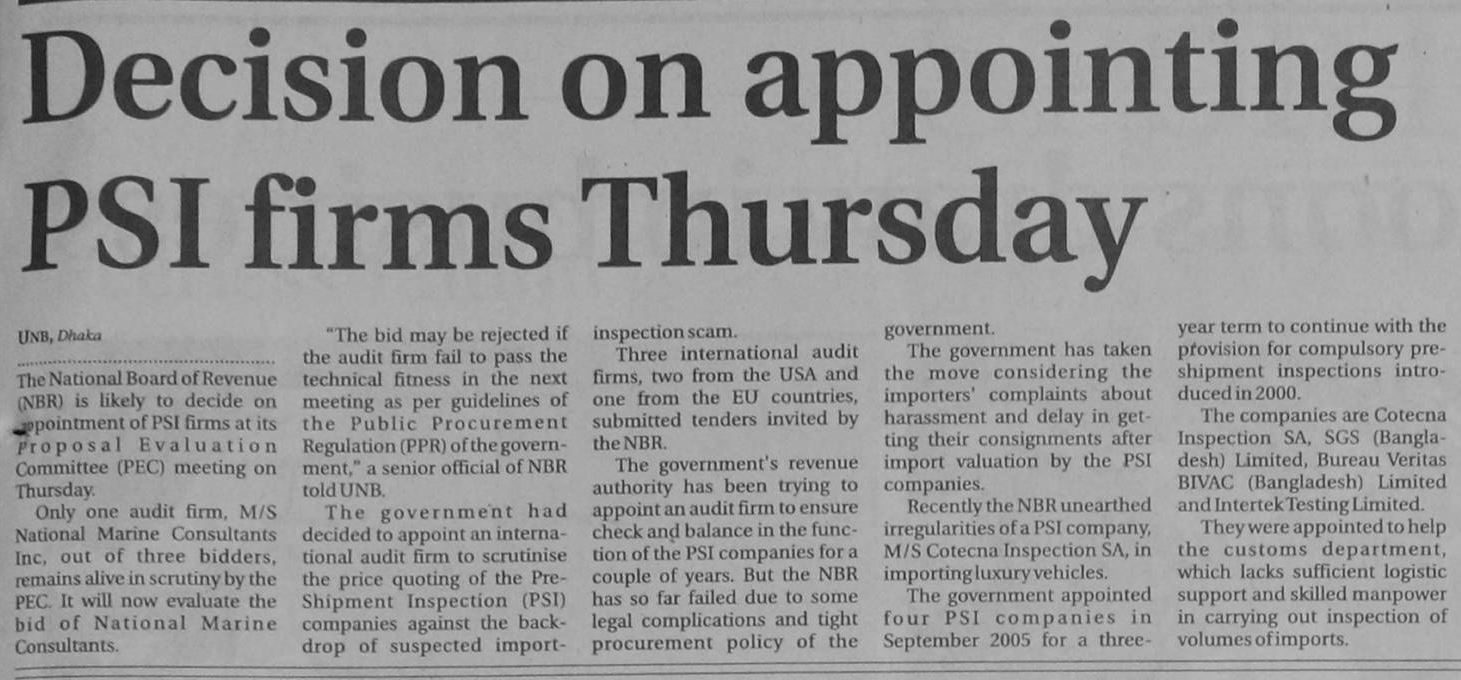 Decision on appointing PSI firms Thursday

UNB, Dhaka

The National Board of Revenue (NBR) is likely to decide on appointment of PSI firms at its Proposal Evaluation Committee (PEC) meeting on Thursday.

Only one audit firm, M/S National Marine Consultants Inc, out of three bidders, remains alive in scrutiny by the PEC. It will now evaluate the bid of National Marine Consultants.

"The bid may be rejected if the audit firm fail to pass the technical fitness in the next meeting as per guidelines of the Public Procurement Regulation (PPR) of the government," a senior official of NBR told UNB.

The government had decided to appoint an international audit firm to scrutinise the price quoting of the Pre-Shipment Inspection (PSI) companies against the backdrop of suspected import-inspection scam.

Three international audit firms, two from the USA and one from the EU countries, submitted tenders invited by the NBR.

The government's revenue authority has been trying to appoint an audit firm to ensure check and balance in the function of the PSI companies for a couple of years. But the NBR has so far failed due to some legal complications and tight procurement policy of the government.

The government has taken the move considering the importers' complaints about harassment and delay in getting their consignments after import valuation by the PSI companies.

Recently the NBR unearthed irregularities of a PSI company, M/S Cotecna Inspection SA, in importing luxury vehicles.

The government appointed four PSI companies in September 2005 for a three-year term to continue with the provision for compulsory pre-shipment inspections introduced in 2000.

The companies are Cotecna Inspection SA, SGS (Bangladesh) Limited, Bureau Veritas BIVAC (Bangladesh) Limited and Intertek Testing Limited.

They were appointed to help the customs department, which lacks sufficient logistic support and skilled manpower in carrying out inspection of volumes of imports.